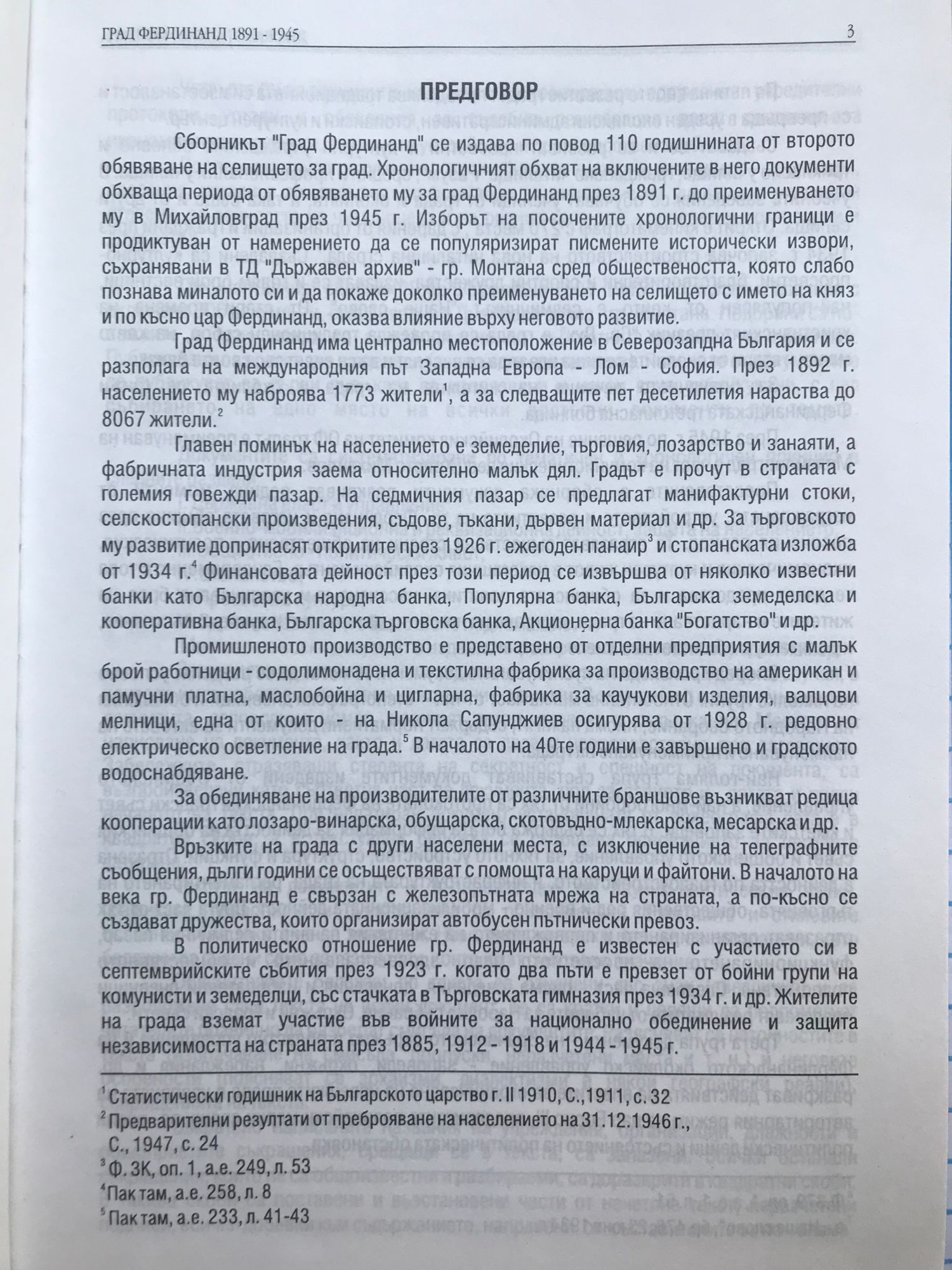 ГРАД ФЕРДИНАНД 1891 - 1945 3

ПРЕДГОВОР

Сборникът "Град Фердинанд" се издава по повод 110 годишнината от второто обявяване на селището за град. Хронологичният обхват на включените в него документи обхваща периода от обявяването му за град Фердинанд през 1891 г. до преименуването му в Михайловград през 1945 г. Изборът на посочените хронологични граници е продиктуван от намерението да се популяризират писмените исторически извори, съхранявани в ТД "Държавен архив" - гр. Монтана сред обществеността, която слабо познава миналото си и да покаже доколко преименуването на селището с името на княз и по късно цар Фердинанд, оказва влияние върху неговото развитие.

Град Фердинанд има централно местоположение в Северозападна България и се разполага на международния път Западна Европа - Лом - София. През 1892 г. населението му наброява 1773 жители$^1$, а за следващите пет десетилетия нараства до 8067 жители.$^2$

Главен поминък на населението е земеделие, търговия, лозарство и занаяти, а фабричната индустрия заема относително малък дял. Градът е прочут в страната с големия говежди пазар. На седмичния пазар се предлагат манифактурни стоки, селскостопански произведения, съдове, тъкани, дървен материал и др. За търговското му развитие допринасят откритите през 1926 г. ежегоден панаир$^3$ и стопанската изложба от 1934 г.$^4$ Финансовата дейност през този период се извършва от няколко известни банки като Българска народна банка, Популярна банка, Българска земеделска и кооперативна банка, Българска търговска банка, Акционерна банка "Богатство" и др.

Промишленото производство е представено от отделни предприятия с малък брой работници - содолимонадена и текстилна фабрика за производство на американ и памучни платна, маслобойна и цигларна, фабрика за каучукови изделия, валцови мелници, една от които - на Никола Сапунджиев осигурява от 1928 г. редовно електрическо осветление на града.$^5$ В началото на 40те години е завършено и градското водоснабдяване.

За обединяване на производителите от различните браншове възникват редица кооперации като лозаро-винарска, обущарска, скотовъдно-млекарска, месарска и др.

Връзките на града с други населени места, с изключение на телеграфните съобщения, дълги години се осъществяват с помощта на каруци и файтони. В началото на века гр. Фердинанд е свързан с железопътната мрежа на страната, а по-късно се създават дружества, които организират автобусен пътнически превоз.

В политическо отношение гр. Фердинанд е известен с участието си в септемврийските събития през 1923 г. когато два пъти е превзет от бойни групи на комунисти и земеделци, със стачката в Търговската гимназия през 1934 г. и др. Жителите на града вземат участие във войните за национално обединение и защита независимостта на страната през 1885, 1912 - 1918 и 1944 - 1945 г.

$^1$ Статистически годишник на Българското царство г. II 1910, С.,1911, с. 32
$^2$ Предварителни резултати от преброяване на населението на 31.12.1946 г., С., 1947, с. 24
$^3$ Ф. 3К, оп. 1, а.е. 249, л. 53
$^4$ Пак там, а.е. 258, л. 8
$^5$ Пак там, а.е. 233, л. 41-43